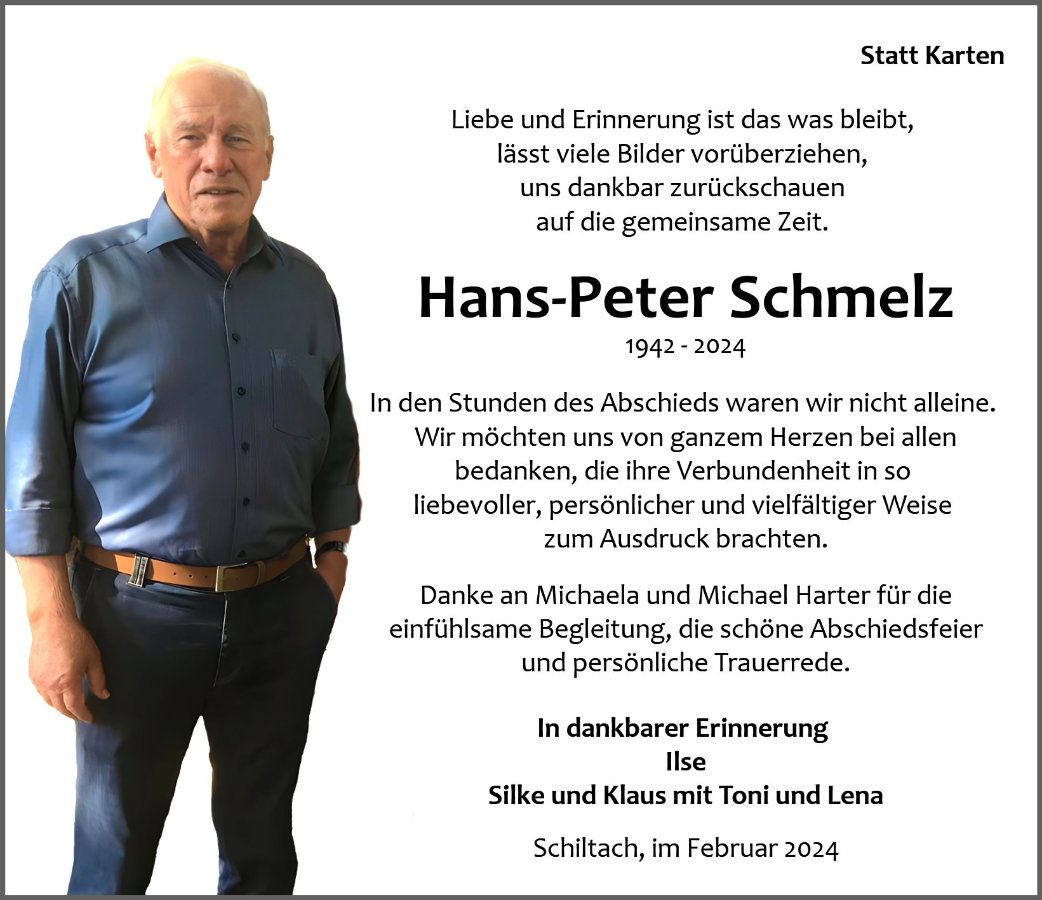 Statt Karten

Liebe und Erinnerung ist das was bleibt,
lässt viele Bilder vorüberziehen,
uns dankbar zurückschauen
auf die gemeinsame Zeit.

Hans-Peter Schmelz

1942 - 2024

In den Stunden des Abschieds waren wir nicht alleine. Wir möchten uns von ganzem Herzen bei allen bedanken, die ihre Verbundenheit in so liebevoller, persönlicher und vielfältiger Weise zum Ausdruck brachten.

Danke an Michaela und Michael Harter für die einfühlsame Begleitung, die schöne Abschiedsfeier und persönliche Trauerrede.

In dankbarer Erinnerung
Ilse
Silke und Klaus mit Toni und Lena

Schiltach, im Februar 2024